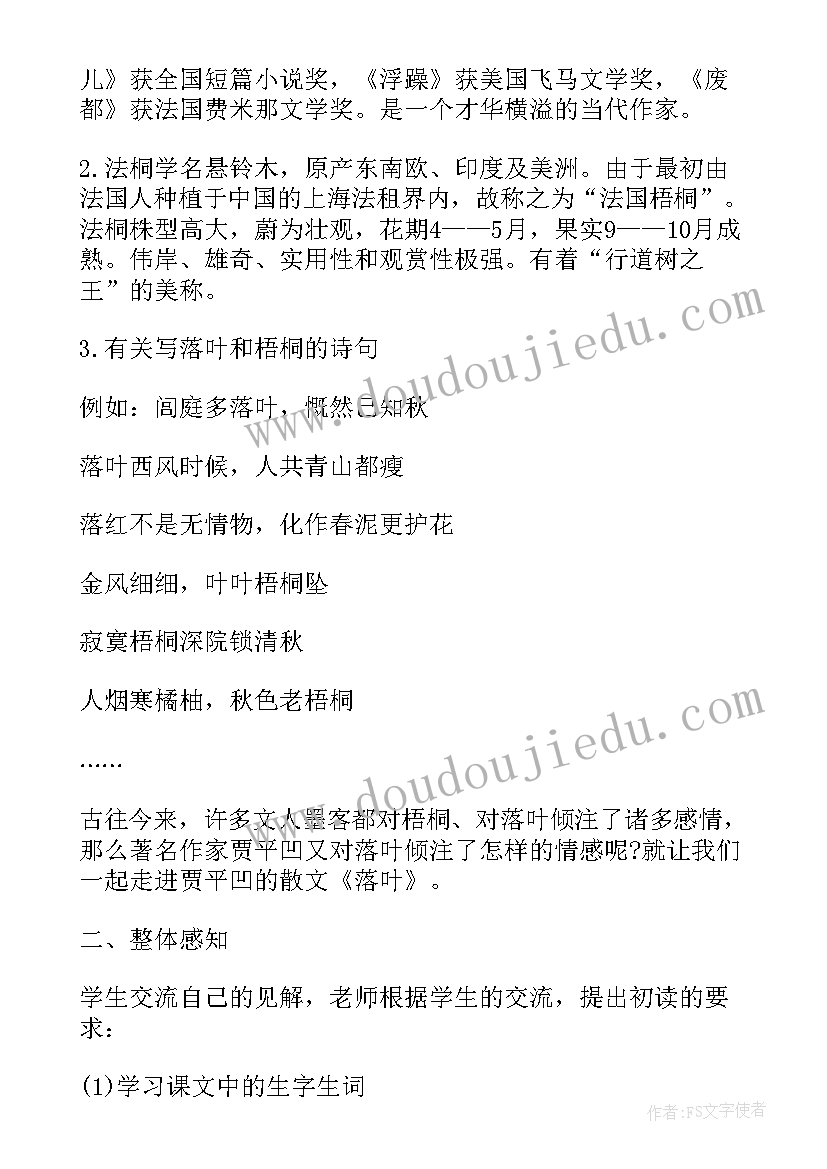 儿》获全国短篇小说奖，《浮躁》获美国飞马文学奖，《废都》获法国费米那文学奖。是一个才华横溢的当代作家。

2.法桐学名悬铃木，原产东南欧、印度及美洲。由于最初由法国人种植于中国的上海法租界内，故称之为“法国梧桐”。法桐株型高大，蔚为壮观，花期4——5月，果实9——10月成熟。伟岸、雄奇、实用性和观赏性极强。有着“行道树之王”的美称。

3.有关写落叶和梧桐的诗句

例如：闾庭多落叶，慨然已知秋

落叶西风时候，人共青山都瘦

落红不是无情物，化作春泥更护花

金风细细，叶叶梧桐坠

寂寞梧桐深院锁清秋

人烟寒橘柚，秋色老梧桐

……

古往今来，许多文人墨客都对梧桐、对落叶倾注了诸多感情，那么著名作家贾平凹又对落叶倾注了怎样的情感呢?就让我们一起走进贾平凹的散文《落叶》。

二、整体感知

学生交流自己的见解，老师根据学生的交流，提出初读的要求：

(1)学习课文中的生字生词

www.doudoujiedu.com

www.doudoujiedu.com

作者：FS文字使者